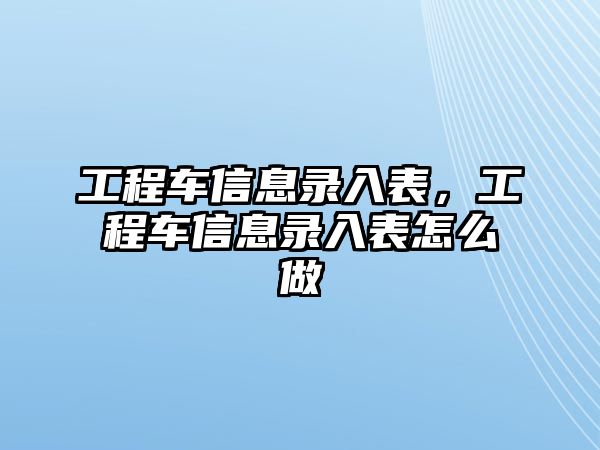 工程车信息录入表，工程车信息录入表怎么做